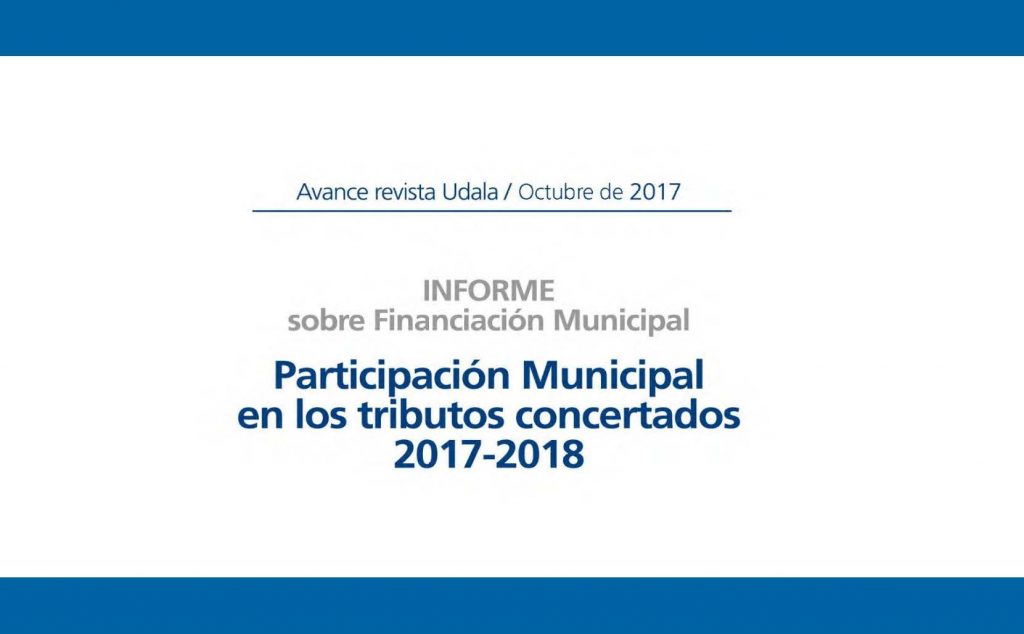 Avance revista Udala / Octubre de 2017

INFORME
sobre Financiación Municipal

Participación Municipal
en los tributos concertados
2017-2018